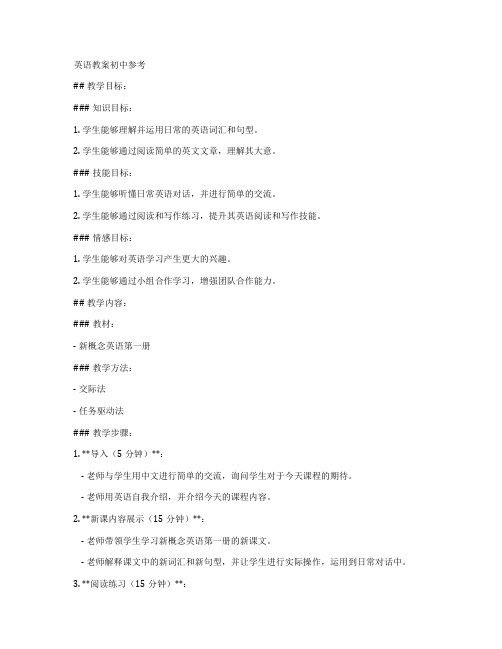 英语教案初中参考

## 教学目标：

### 知识目标：

1. 学生能够理解并运用日常的英语词汇和句型。

2. 学生能够通过阅读简单的英文文章，理解其大意。

### 技能目标：

1. 学生能够听懂日常英语对话，并进行简单的交流。

2. 学生能够通过阅读和写作练习，提升其英语阅读和写作技能。

### 情感目标：

1. 学生能够对英语学习产生更大的兴趣。

2. 学生能够通过小组合作学习，增强团队合作能力。

## 教学内容：

### 教材：

- 新概念英语第一册

### 教学方法：

- 交际法

- 任务驱动法

### 教学步骤：

1. **导入（5 分钟）**：

- 老师与学生用中文进行简单的交流，询问学生对于今天课程的期待。

- 老师用英语自我介绍，并介绍今天的课程内容。

2. **新课内容展示（15 分钟）**：

- 老师带领学生学习新概念英语第一册的新课文。

- 老师解释课文中的新词汇和新句型，并让学生进行实际操作，运用到日常对话中。

3. **阅读练习（15 分钟）**：